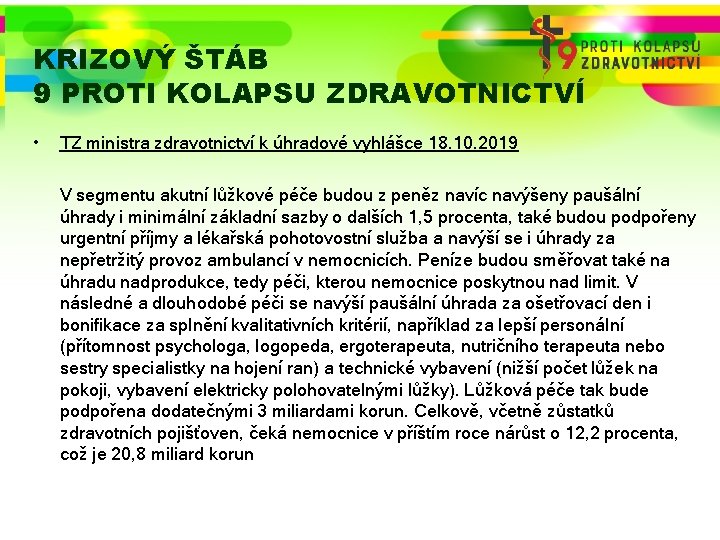 9 PROTI KOLAPSU ZDRAVOTNICTVÍ

KRIZOVÝ ŠTÁB
9 PROTI KOLAPSU ZDRAVOTNICTVÍ

• TZ ministra zdravotnictví k úhradové vyhlášce 18.10.2019

V segmentu akutní lůžkové péče budou z peněz navíc navýšeny paušální úhrady i minimální základní sazby o dalších 1,5 procenta, také budou podpořeny urgentní příjmy a lékařská pohotovostní služba a navýší se i úhrady za nepřetržitý provoz ambulancí v nemocnicích. Peníze budou směřovat také na úhradu nadprodukce, tedy péči, kterou nemocnice poskytnou nad limit. V následné a dlouhodobé péči se navýší paušální úhrada za ošetřovací den i bonifikace za splnění kvalitativních kritérií, například za lepší personální (přítomnost psychologa, logopeda, ergoterapeuta, nutričního terapeuta nebo sestry specialistky na hojení ran) a technické vybavení (nižší počet lůžek na pokoji, vybavení elektricky polohovatelnými lůžky). Lůžková péče tak bude podpořena dodatečnými 3 miliardami korun. Celkově, včetně zůstatků zdravotních pojišťoven, čeká nemocnice v příštím roce nárůst o 12,2 procenta, což je 20,8 miliard korun